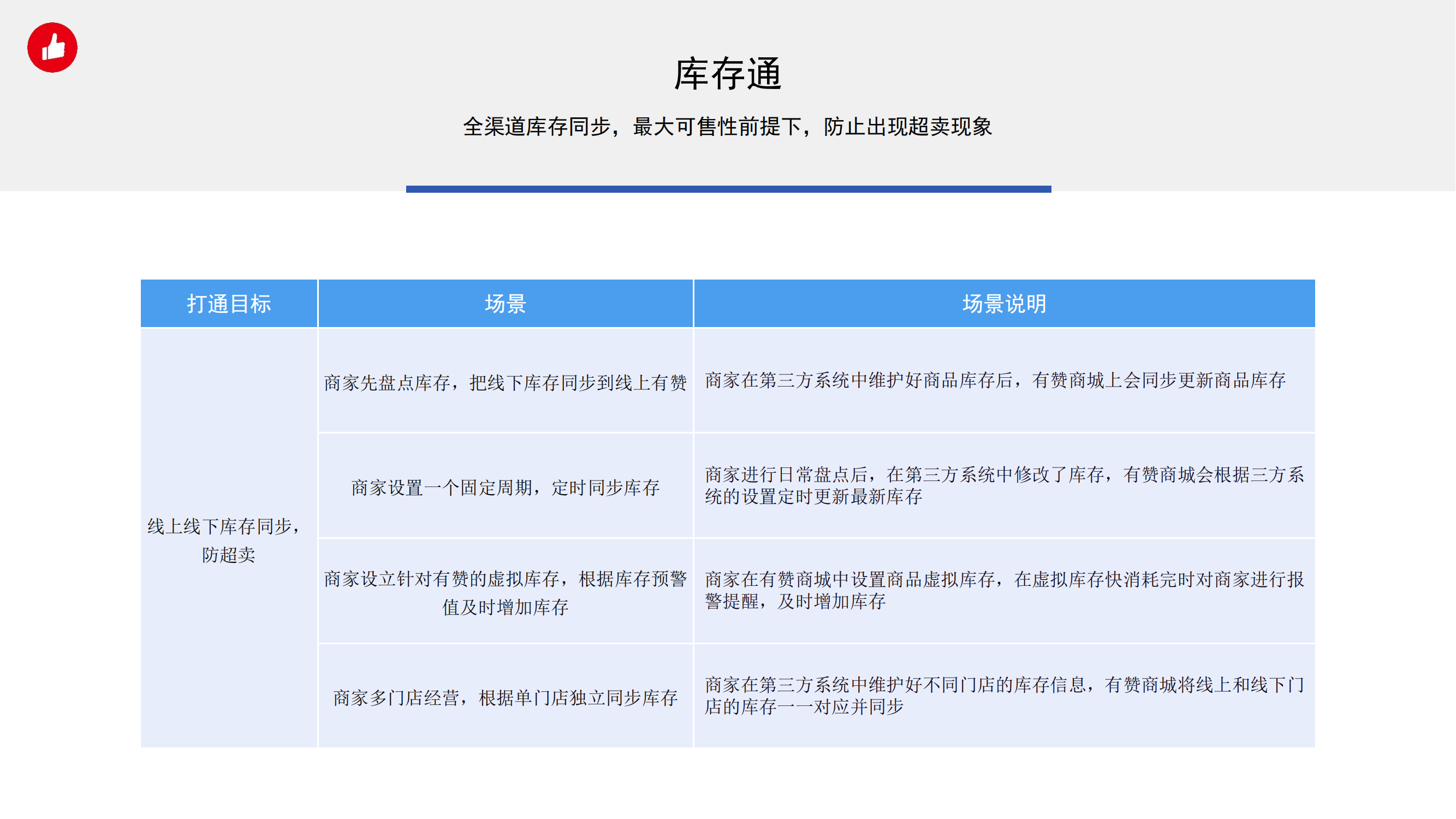 库存通

全渠道库存同步，最大可售性前提下，防止出现超卖现象

| 打通目标 | 场景 | 场景说明 |
|---|---|---|
| 线上线下库存同步，防超卖 | 商家先盘点库存，把线下库存同步到线上有赞 | 商家在第三方系统中维护好商品库存后，有赞商城上会同步更新商品库存 |
| | 商家设置一个固定周期，定时同步库存 | 商家进行日常盘点后，在第三方系统中修改了库存，有赞商城会根据三方系统的设置定时更新最新库存 |
| | 商家设立针对有赞的虚拟库存，根据库存预警值及时增加库存 | 商家在有赞商城中设置商品虚拟库存，在虚拟库存快消耗完时对商家进行报警提醒，及时增加库存 |
| | 商家多门店经营，根据单门店独立同步库存 | 商家在第三方系统中维护好不同门店的库存信息，有赞商城将线上和线下门店的库存一一对应并同步 |